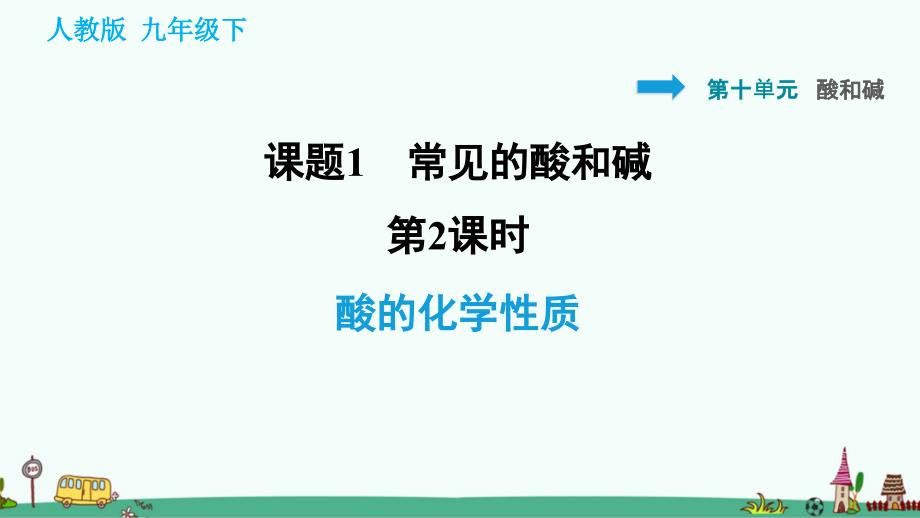 人教版 九年级下

第十单元 酸和碱

课题1 常见的酸和碱

第2课时

酸的化学性质

BUS